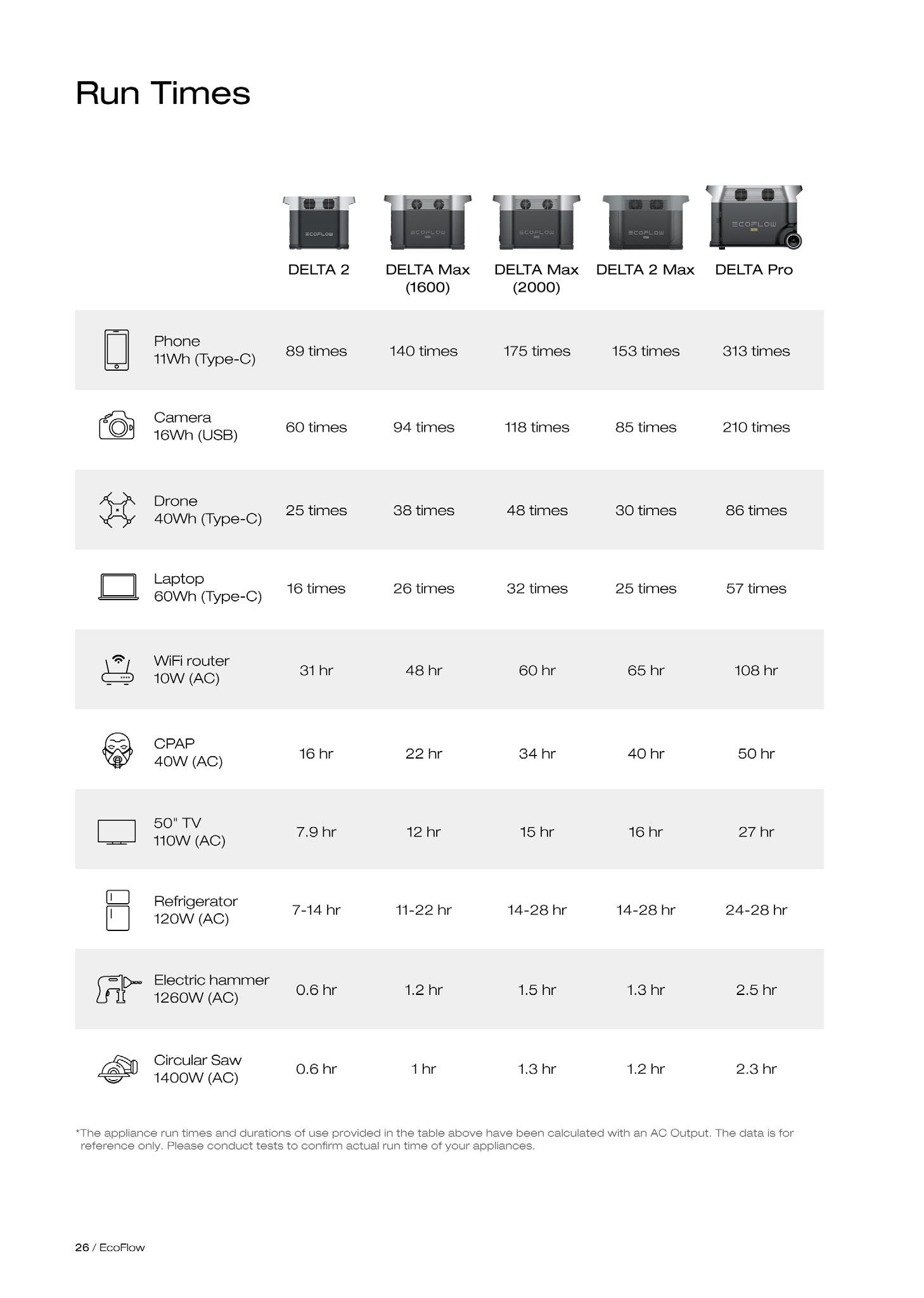 Run Times

|  | DELTA 2 | DELTA Max (1600) | DELTA Max (2000) | DELTA 2 Max | DELTA Pro |
|---|---|---|---|---|---|
| Phone 11Wh (Type-C) | 89 times | 140 times | 175 times | 153 times | 313 times |
| Camera 16Wh (USB) | 60 times | 94 times | 118 times | 85 times | 210 times |
| Drone 40Wh (Type-C) | 25 times | 38 times | 48 times | 30 times | 86 times |
| Laptop 60Wh (Type-C) | 16 times | 26 times | 32 times | 25 times | 57 times |
| WiFi router 10W (AC) | 31 hr | 48 hr | 60 hr | 65 hr | 108 hr |
| CPAP 40W (AC) | 16 hr | 22 hr | 34 hr | 40 hr | 50 hr |
| 50" TV 110W (AC) | 7.9 hr | 12 hr | 15 hr | 16 hr | 27 hr |
| Refrigerator 120W (AC) | 7-14 hr | 11-22 hr | 14-28 hr | 14-28 hr | 24-28 hr |
| Electric hammer 1260W (AC) | 0.6 hr | 1.2 hr | 1.5 hr | 1.3 hr | 2.5 hr |
| Circular Saw 1400W (AC) | 0.6 hr | 1 hr | 1.3 hr | 1.2 hr | 2.3 hr |

*The appliance run times and durations of use provided in the table above have been calculated with an AC Output. The data is for reference only. Please conduct tests to confirm actual run time of your appliances.

26 / EcoFlow